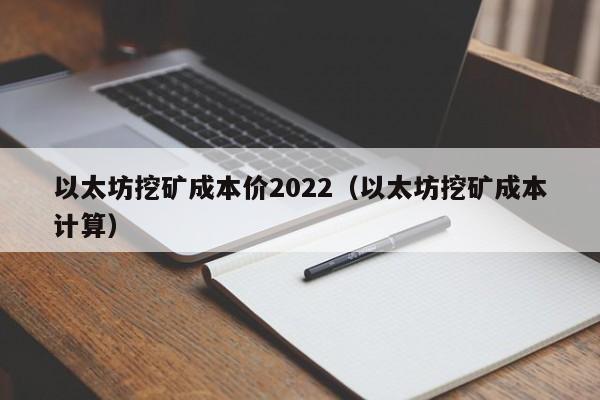 以太坊挖矿成本价2022（以太坊挖矿成本计算）